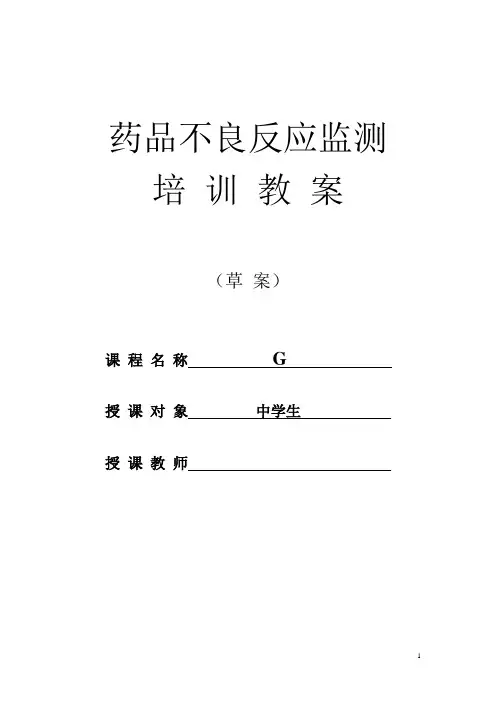 药品不良反应监测
培 训 教 案

（草 案）

课 程 名 称 G

授 课 对 象 中学生

授 课 教 师

1